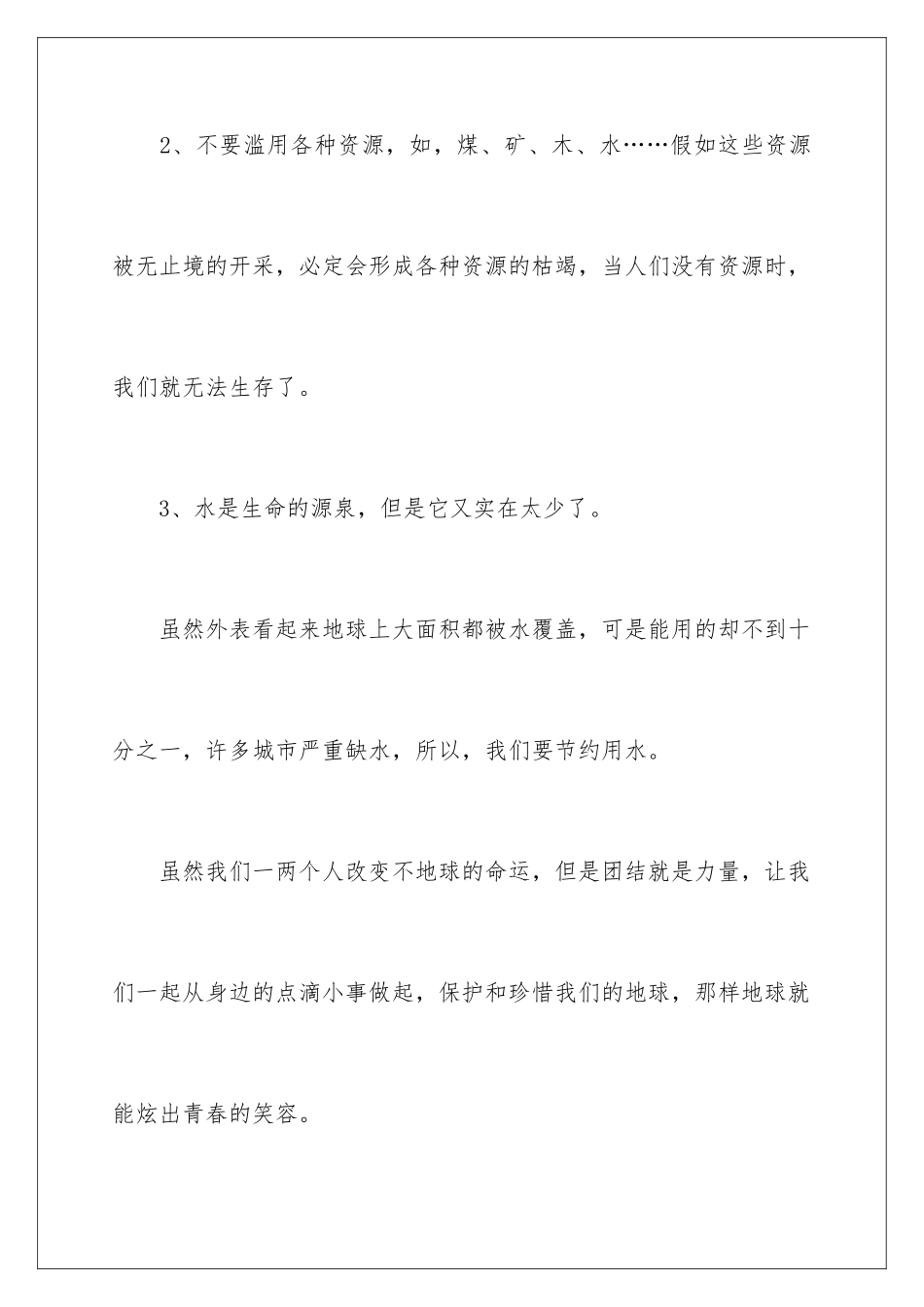 2、不要滥用各种资源，如，煤、矿、木、水……假如这些资源被无止境的开采，必定会形成各种资源的枯竭，当人们没有资源时，我们就无法生存了。

3、水是生命的源泉，但是它又实在太少了。

虽然外表看起来地球上大面积都被水覆盖，可是能用的却不到十分之一，许多城市严重缺水，所以，我们要节约用水。

虽然我们一两个人改变不地球的命运，但是团结就是力量，让我们一起从身边的点滴小事做起，保护和珍惜我们的地球，那样地球就能炫出青春的笑容。